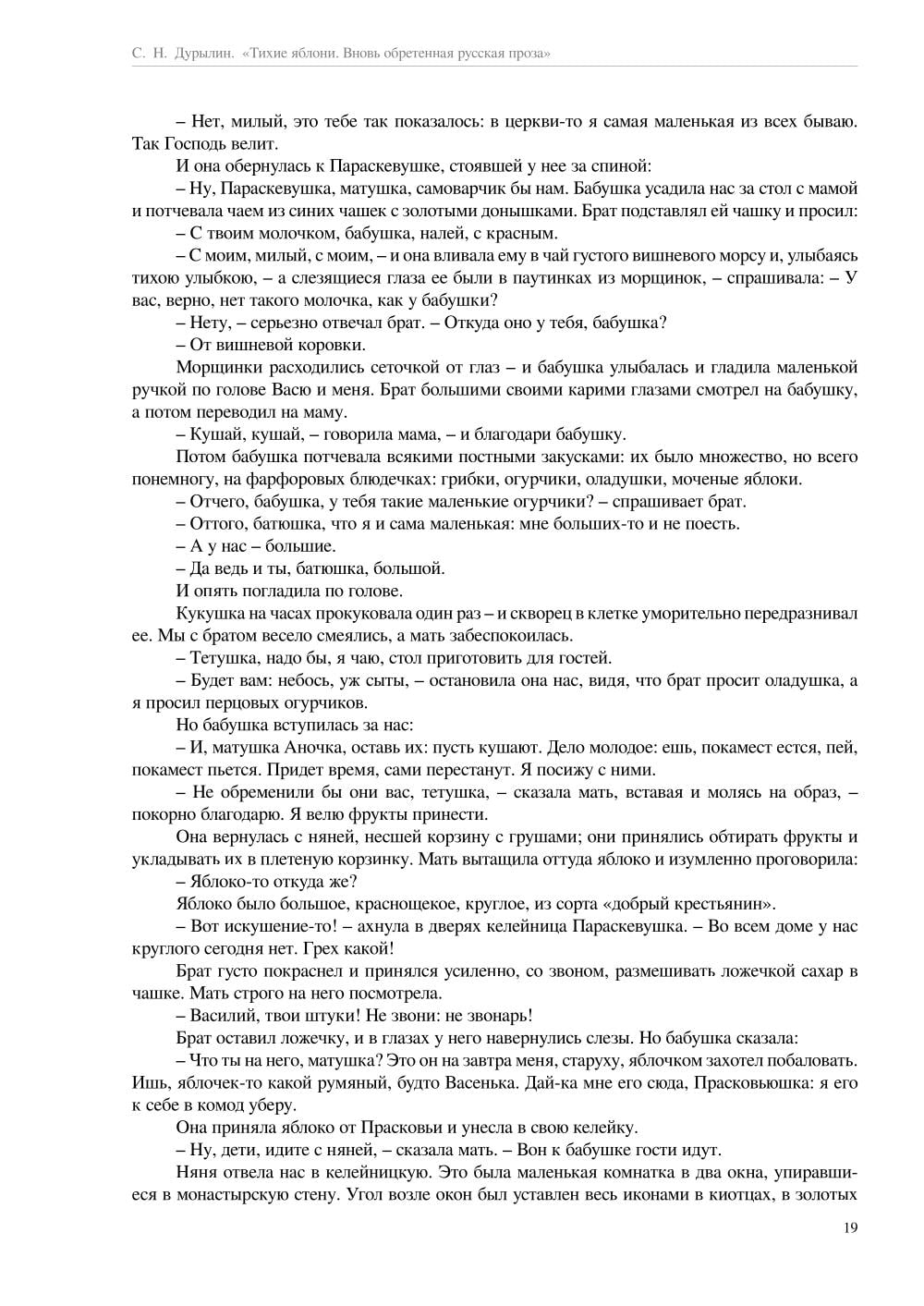 С. Н. Дурылин. «Тихие яблони. Вновь обретенная русская проза»

– Нет, милый, это тебе так показалось: в церкви-то я самая маленькая из всех бываю. Так Господь велит.

И она обернулась к Параскевушке, стоявшей у нее за спиной:

– Ну, Параскевушка, матушка, самоварчик бы нам. Бабушка усадила нас за стол с мамой и потчевала чаем из синих чашек с золотыми донышками. Брат подставлял ей чашку и просил:

– С твоим молочком, бабушка, налей, с красным.

– С моим, милый, с моим, – и она вливала ему в чай густого вишневого морсу и, улыбаясь тихою улыбкою, – а слезящиеся глаза ее были в паутинках из морщинок, – спрашивала: – У вас, верно, нет такого молочка, как у бабушки?

– Нету, – серьезно отвечал брат. – Откуда оно у тебя, бабушка?

– От вишневой коровки.

Морщинки расходились сеточкой от глаз – и бабушка улыбалась и гладила маленькой ручкой по голове Васю и меня. Брат большими своими карими глазами смотрел на бабушку, а потом переводил на маму.

– Кушай, кушай, – говорила мама, – и благодари бабушку.

Потом бабушка потчевала всякими постными закусками: их было множество, но всего понемногу, на фарфоровых блюдечках: грибки, огурчики, оладушки, моченые яблоки.

– Отчего, бабушка, у тебя такие маленькие огурчики? – спрашивает брат.

– Оттого, батюшка, что я и сама маленькая: мне больших-то и не поесть.

– А у нас – большие.

– Да ведь и ты, батюшка, большой.

И опять погладила по голове.

Кукушка на часах прокуковала один раз – и скворец в клетке уморительно передразнивал ее. Мы с братом весело смеялись, а мать забеспокоилась.

– Тетушка, надо бы, я чаю, стол приготовить для гостей.

– Будет вам: небось, уж сыты, – остановила она нас, видя, что брат просит оладушка, а я просил перцовых огурчиков.

Но бабушка вступилась за нас:

– И, матушка Аночка, оставь их: пусть кушают. Дело молодое: ешь, покамест естся, пей, покамест пьется. Придет время, сами перестанут. Я посижу с ними.

– Не обременили бы они вас, тетушка, – сказала мать, вставая и молясь на образ, – покорно благодарю. Я велю фрукты принести.

Она вернулась с няней, несшей корзину с грушами; они принялись обтирать фрукты и укладывать их в плетеную корзинку. Мать вытащила оттуда яблоко и изумленно проговорила:

– Яблоко-то откуда же?

Яблоко было большое, краснощекое, круглое, из сорта «добрый крестьянин».

– Вот искушение-то! – ахнула в дверях келейница Параскевушка. – Во всем доме у нас круглого сегодня нет. Грех какой!

Брат густо покраснел и принялся усиленно, со звоном, размешивать ложечкой сахар в чашке. Мать строго на него посмотрела.

– Василий, твои штуки! Не звони: не звонарь!

Брат оставил ложечку, и в глазах у него навернулись слезы. Но бабушка сказала:

– Что ты на него, матушка? Это он на завтра меня, старуху, яблочком захотел побаловать. Ишь, яблочек-то какой румяный, будто Васенька. Дай-ка мне его сюда, Прасковьюшка: я его к себе в комод уберу.

Она приняла яблоко от Прасковьи и унесла в свою келейку.

– Ну, дети, идите с няней, – сказала мать. – Вон к бабушке гости идут.

Няня отвела нас в келейницкую. Это была маленькая комнатка в два окна, упиравшиеся в монастырскую стену. Угол возле окон был уставлен весь иконами в киотцах, в золотых

19